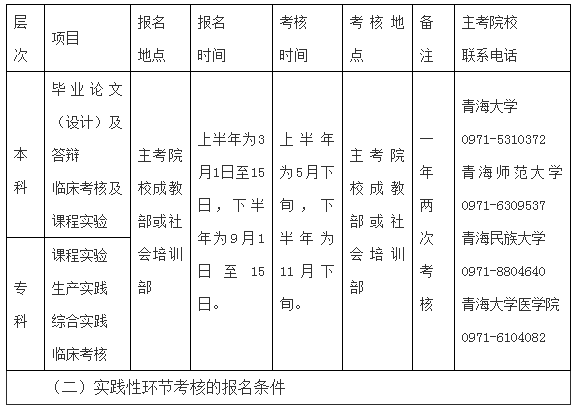 | 层次 | 项目 | 报名地点 | 报名时间 | 考核时间 | 考核地点 | 备注 | 主考院校联系电话 |
|---|---|---|---|---|---|---|---|
| 本科 | 毕业论文（设计）及答辩 临床考核及课程实验 | 主考院校成教部或社会培训部 | 上半年为3月1日至15日，下半年为9月1日至15日。 | 上半年为5月下旬，下半年为11月下旬。 | 主考院校成教部或社会培训部 | 一年两次考核 | 青海大学 0971-5310372 青海师范大学 0971-6309537 青海民族大学 0971-8804640 青海大学医学院 0971-6104082 |
| 专科 | 课程实验 生产实践 综合实践 临床考核 | | | | | | |
| （二）实践性环节考核的报名条件 | | | | | | | |